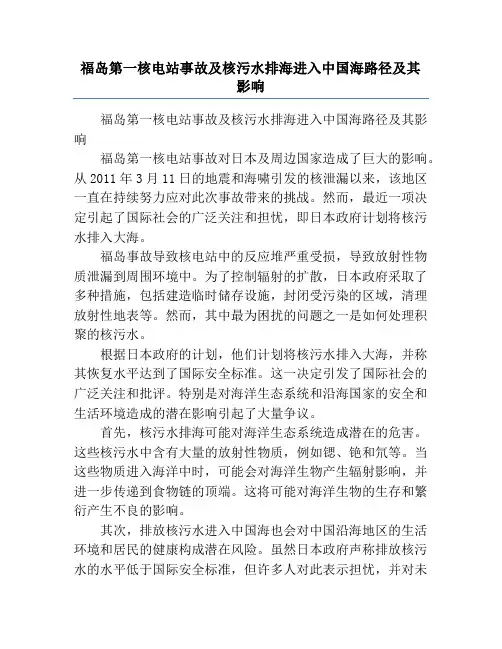 福岛第一核电站事故及核污水排海进入中国海路径及其影响

福岛第一核电站事故及核污水排海进入中国海路径及其影响

福岛第一核电站事故对日本及周边国家造成了巨大的影响。从 2011 年 3 月 11 日的地震和海啸引发的核泄漏以来，该地区一直在持续努力应对此次事故带来的挑战。然而，最近一项决定引起了国际社会的广泛关注和担忧，即日本政府计划将核污水排入大海。

福岛事故导致核电站中的反应堆严重受损，导致放射性物质泄漏到周围环境中。为了控制辐射的扩散，日本政府采取了多种措施，包括建造临时储存设施，封闭受污染的区域，清理放射性地表等。然而，其中最为困扰的问题之一是如何处理积聚的核污水。

根据日本政府的计划，他们计划将核污水排入大海，并称其恢复水平达到了国际安全标准。这一决定引发了国际社会的广泛关注和批评。特别是对海洋生态系统和沿海国家的安全和生活环境造成的潜在影响引起了大量争议。

首先，核污水排海可能对海洋生态系统造成潜在的危害。这些核污水中含有大量的放射性物质，例如锶、铯和氚等。当这些物质进入海洋中时，可能会对海洋生物产生辐射影响，并进一步传递到食物链的顶端。这将可能对海洋生物的生存和繁衍产生不良的影响。

其次，排放核污水进入中国海也会对中国沿海地区的生活环境和居民的健康构成潜在风险。虽然日本政府声称排放核污水的水平低于国际安全标准，但许多人对此表示担忧，并对未